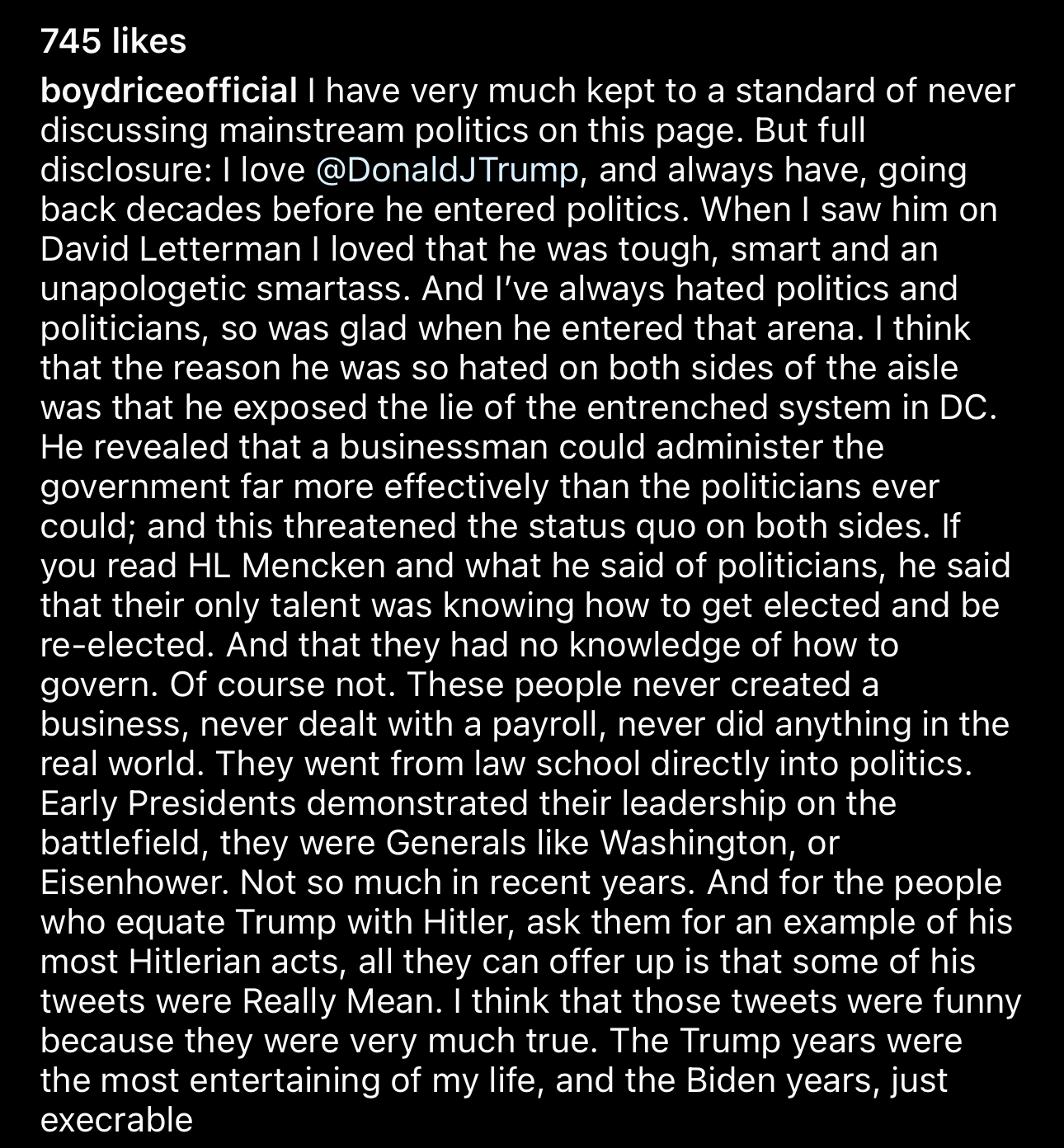 745 likes

boydriceofficial I have very much kept to a standard of never discussing mainstream politics on this page. But full disclosure: I love @DonaldJTrump, and always have, going back decades before he entered politics. When I saw him on David Letterman I loved that he was tough, smart and an unapologetic smartass. And I've always hated politics and politicians, so was glad when he entered that arena. I think that the reason he was so hated on both sides of the aisle was that he exposed the lie of the entrenched system in DC. He revealed that a businessman could administer the government far more effectively than the politicians ever could; and this threatened the status quo on both sides. If you read HL Mencken and what he said of politicians, he said that their only talent was knowing how to get elected and be re-elected. And that they had no knowledge of how to govern. Of course not. These people never created a business, never dealt with a payroll, never did anything in the real world. They went from law school directly into politics. Early Presidents demonstrated their leadership on the battlefield, they were Generals like Washington, or Eisenhower. Not so much in recent years. And for the people who equate Trump with Hitler, ask them for an example of his most Hitlerian acts, all they can offer up is that some of his tweets were Really Mean. I think that those tweets were funny because they were very much true. The Trump years were the most entertaining of my life, and the Biden years, just execrable